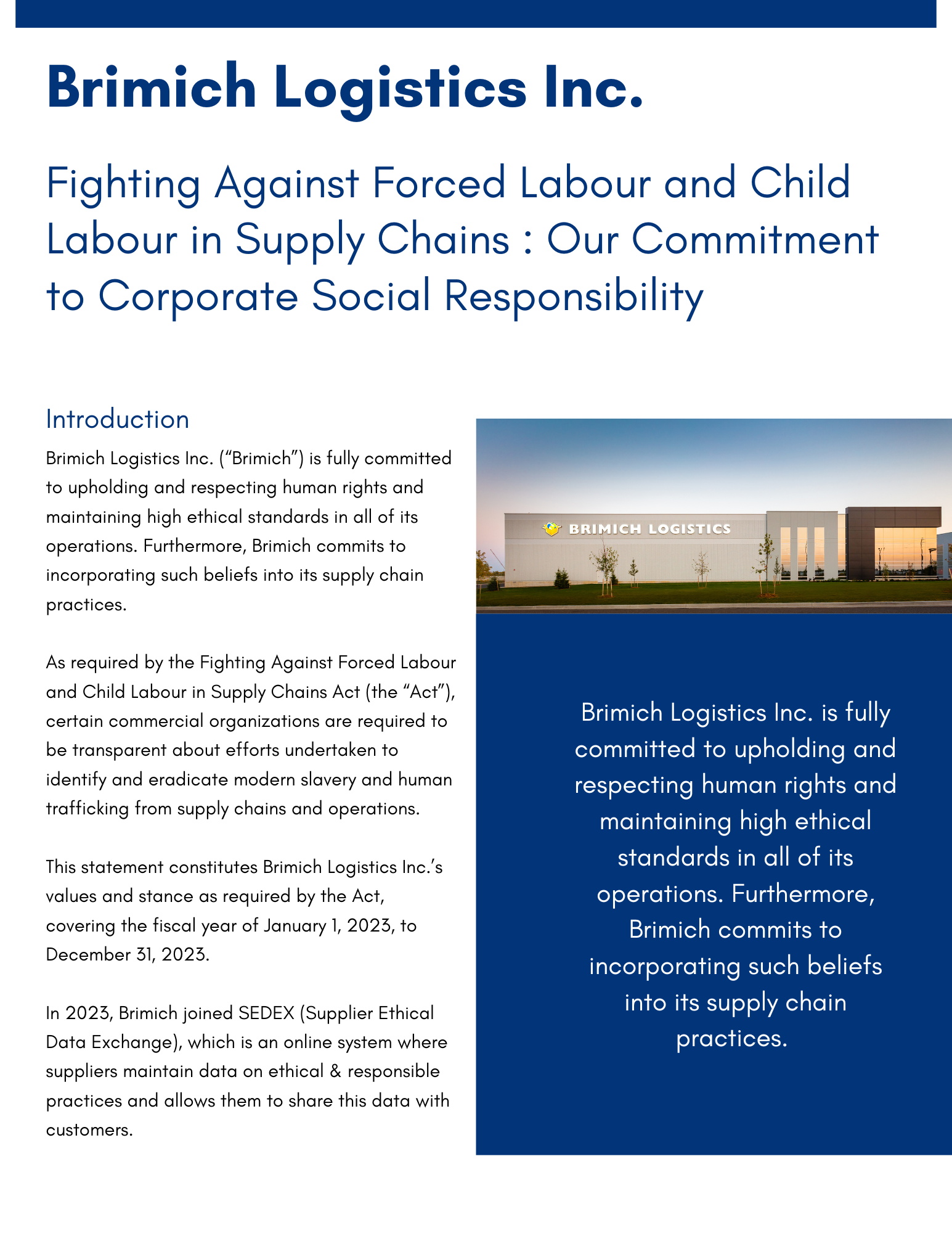 Brimich Logistics Inc.

Fighting Against Forced Labour and Child Labour in Supply Chains : Our Commitment to Corporate Social Responsibility

Introduction

Brimich Logistics Inc. (“Brimich”) is fully committed to upholding and respecting human rights and maintaining high ethical standards in all of its operations. Furthermore, Brimich commits to incorporating such beliefs into its supply chain practices.

As required by the Fighting Against Forced Labour and Child Labour in Supply Chains Act (the “Act”), certain commercial organizations are required to be transparent about efforts undertaken to identify and eradicate modern slavery and human trafficking from supply chains and operations.

This statement constitutes Brimich Logistics Inc.’s values and stance as required by the Act, covering the fiscal year of January 1, 2023, to December 31, 2023.

In 2023, Brimich joined SEDEX (Supplier Ethical Data Exchange), which is an online system where suppliers maintain data on ethical & responsible practices and allows them to share this data with customers.

BRIMICH LOGISTICS

Brimich Logistics Inc. is fully committed to upholding and respecting human rights and maintaining high ethical standards in all of its operations. Furthermore, Brimich commits to incorporating such beliefs into its supply chain practices.